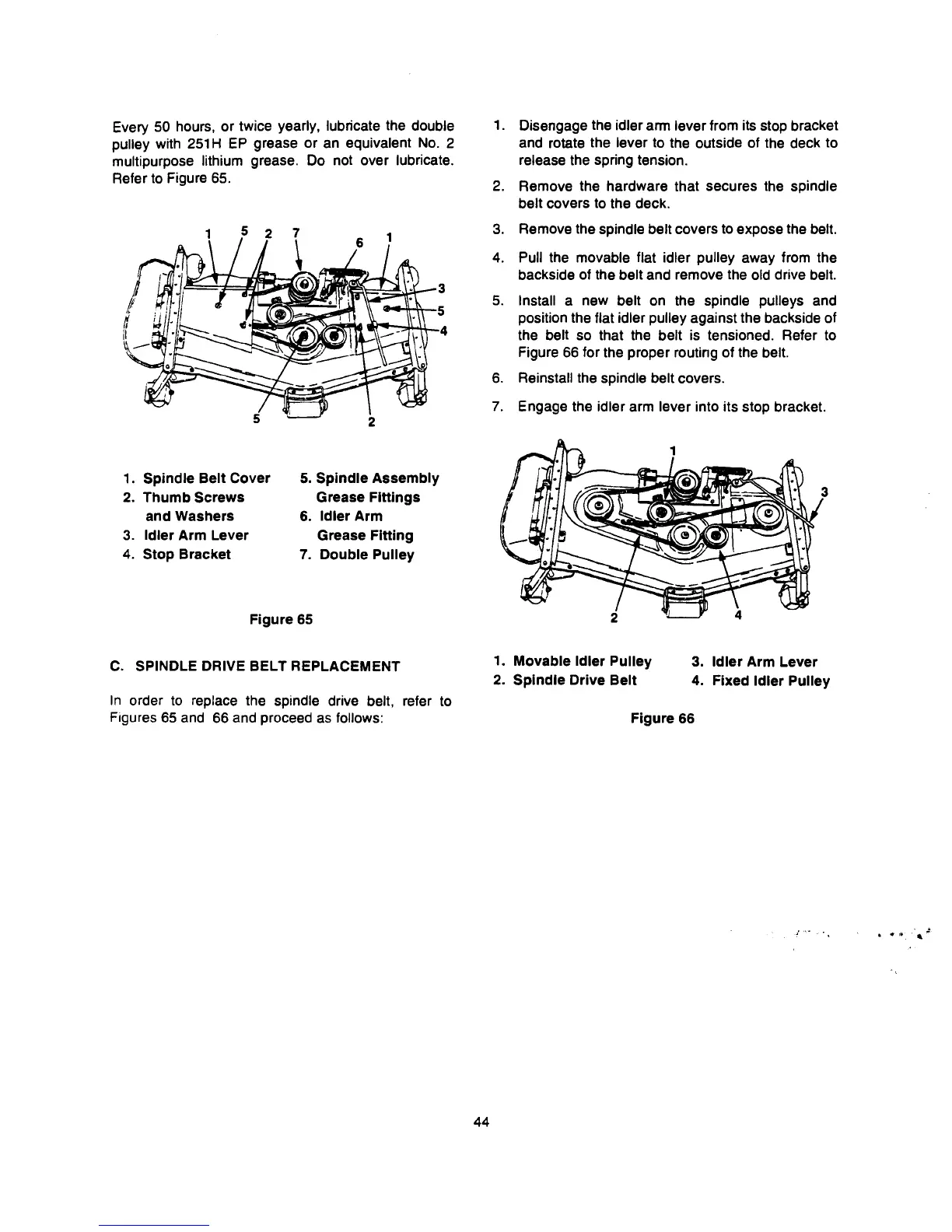 Every 50 hours, or twice yearly, lubricate the double pulley with 251H EP grease or an equivalent No. 2 multipurpose lithium grease. Do not over lubricate. Refer to Figure 65.

1 5 2 7 6 1 3 5 4 5 2

1. Spindle Belt Cover
2. Thumb Screws and Washers
3. Idler Arm Lever
4. Stop Bracket
5. Spindle Assembly Grease Fittings
6. Idler Arm Grease Fitting
7. Double Pulley

Figure 65

C. SPINDLE DRIVE BELT REPLACEMENT

In order to replace the spindle drive belt, refer to Figures 65 and 66 and proceed as follows:

1. Disengage the idler arm lever from its stop bracket and rotate the lever to the outside of the deck to release the spring tension.
2. Remove the hardware that secures the spindle belt covers to the deck.
3. Remove the spindle belt covers to expose the belt.
4. Pull the movable flat idler pulley away from the backside of the belt and remove the old drive belt.
5. Install a new belt on the spindle pulleys and position the flat idler pulley against the backside of the belt so that the belt is tensioned. Refer to Figure 66 for the proper routing of the belt.
6. Reinstall the spindle belt covers.
7. Engage the idler arm lever into its stop bracket.

1 3 2 4

1. Movable Idler Pulley
2. Spindle Drive Belt
3. Idler Arm Lever
4. Fixed Idler Pulley

Figure 66

44